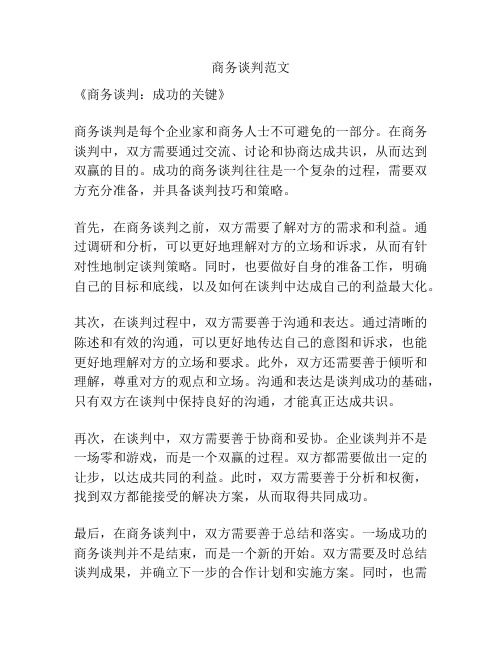 商务谈判范文

《商务谈判：成功的关键》

商务谈判是每个企业家和商务人士不可避免的一部分。在商务谈判中，双方需要通过交流、讨论和协商达成共识，从而达到双赢的目的。成功的商务谈判往往是一个复杂的过程，需要双方充分准备，并具备谈判技巧和策略。

首先，在商务谈判之前，双方需要了解对方的需求和利益。通过调研和分析，可以更好地理解对方的立场和诉求，从而有针对性地制定谈判策略。同时，也要做好自身的准备工作，明确自己的目标和底线，以及如何在谈判中达成自己的利益最大化。

其次，在谈判过程中，双方需要善于沟通和表达。通过清晰的陈述和有效的沟通，可以更好地传达自己的意图和诉求，也能更好地理解对方的立场和要求。此外，双方还需要善于倾听和理解，尊重对方的观点和立场。沟通和表达是谈判成功的基础，只有双方在谈判中保持良好的沟通，才能真正达成共识。

再次，在谈判中，双方需要善于协商和妥协。企业谈判并不是一场零和游戏，而是一个双赢的过程。双方都需要做出一定的让步，以达成共同的利益。此时，双方需要善于分析和权衡，找到双方都能接受的解决方案，从而取得共同成功。

最后，在商务谈判中，双方需要善于总结和落实。一场成功的商务谈判并不是结束，而是一个新的开始。双方需要及时总结谈判成果，并确立下一步的合作计划和实施方案。同时，也需